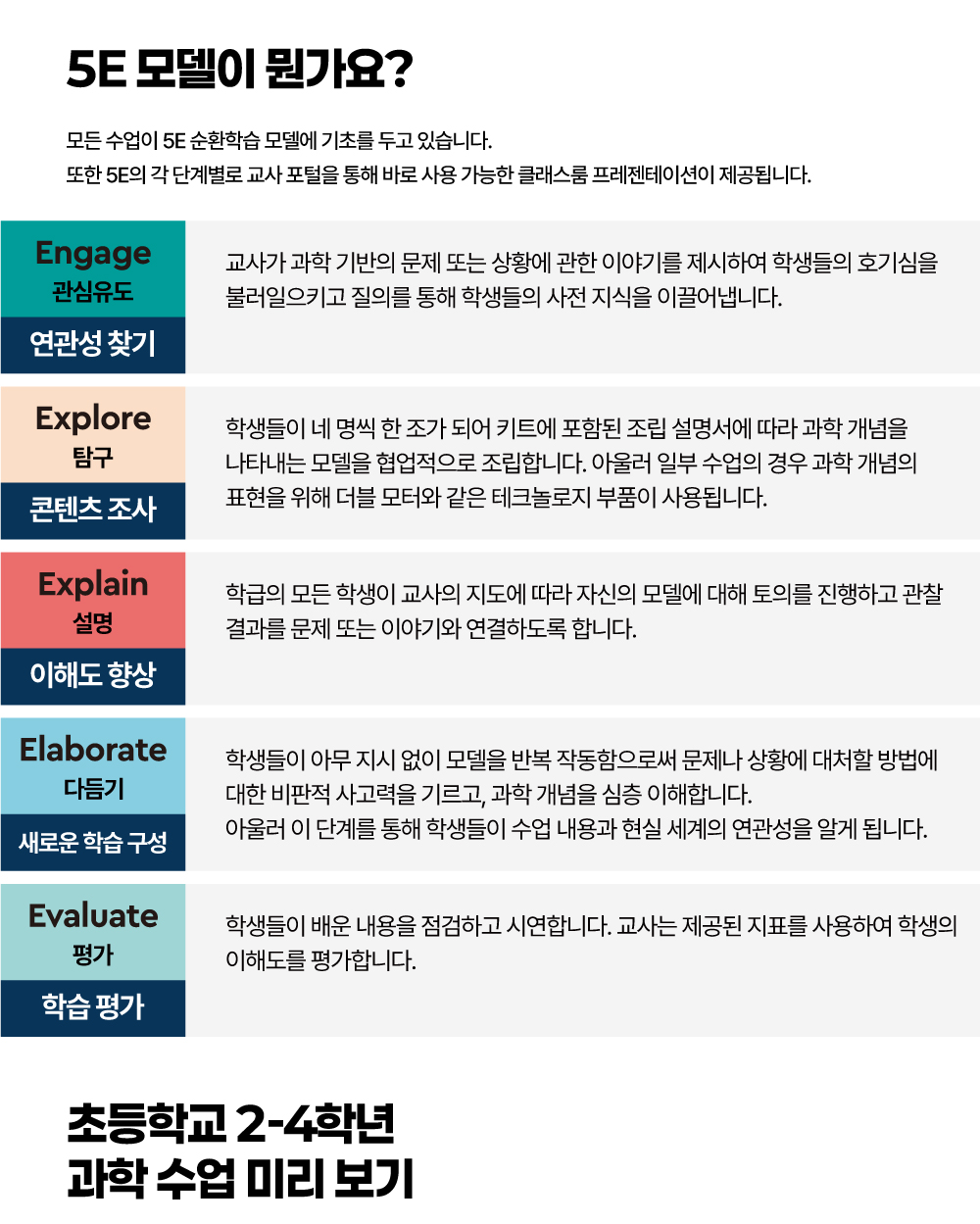 5E 모델이 뭔가요?

모든 수업이 5E 순환학습 모델에 기초를 두고 있습니다.
또한 5E의 각 단계별로 교사 포털을 통해 바로 사용 가능한 클래스룸 프레젠테이션이 제공됩니다.

Engage
관심유도
연관성 찾기

교사가 과학 기반의 문제 또는 상황에 관한 이야기를 제시하여 학생들의 호기심을 불러일으키고 질의를 통해 학생들의 사전 지식을 이끌어냅니다.

Explore
탐구
콘텐츠 조사

학생들이 네 명씩 한 조가 되어 키트에 포함된 조립 설명서에 따라 과학 개념을 나타내는 모델을 협업적으로 조립합니다. 아울러 일부 수업의 경우 과학 개념의 표현을 위해 더블 모터와 같은 테크놀로지 부품이 사용됩니다.

Explain
설명
이해도 향상

학급의 모든 학생이 교사의 지도에 따라 자신의 모델에 대해 토의를 진행하고 관찰 결과를 문제 또는 이야기와 연결하도록 합니다.

Elaborate
다듬기
새로운 학습 구성

학생들이 아무 지시 없이 모델을 반복 작동함으로써 문제나 상황에 대처할 방법에 대한 비판적 사고력을 기르고, 과학 개념을 심층 이해합니다.
아울러 이 단계를 통해 학생들이 수업 내용과 현실 세계의 연관성을 알게 됩니다.

Evaluate
평가
학습 평가

학생들이 배운 내용을 점검하고 시연합니다. 교사는 제공된 지표를 사용하여 학생의 이해도를 평가합니다.

초등학교 2-4학년
과학 수업 미리 보기